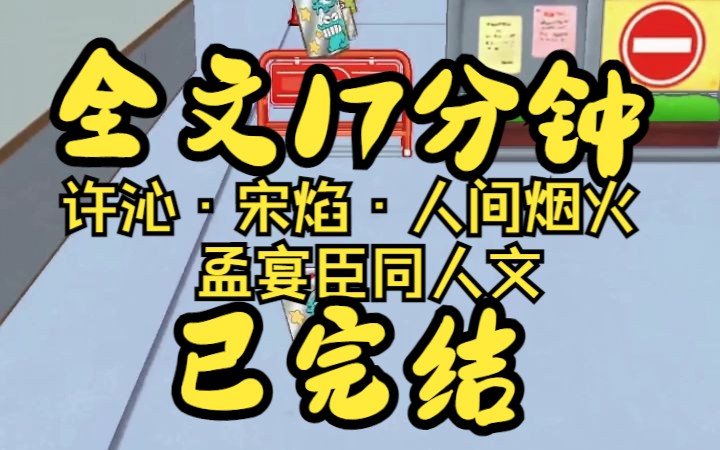 全文17分钟
许沁·宋焰·人间烟火
孟宴臣同人文
已完结